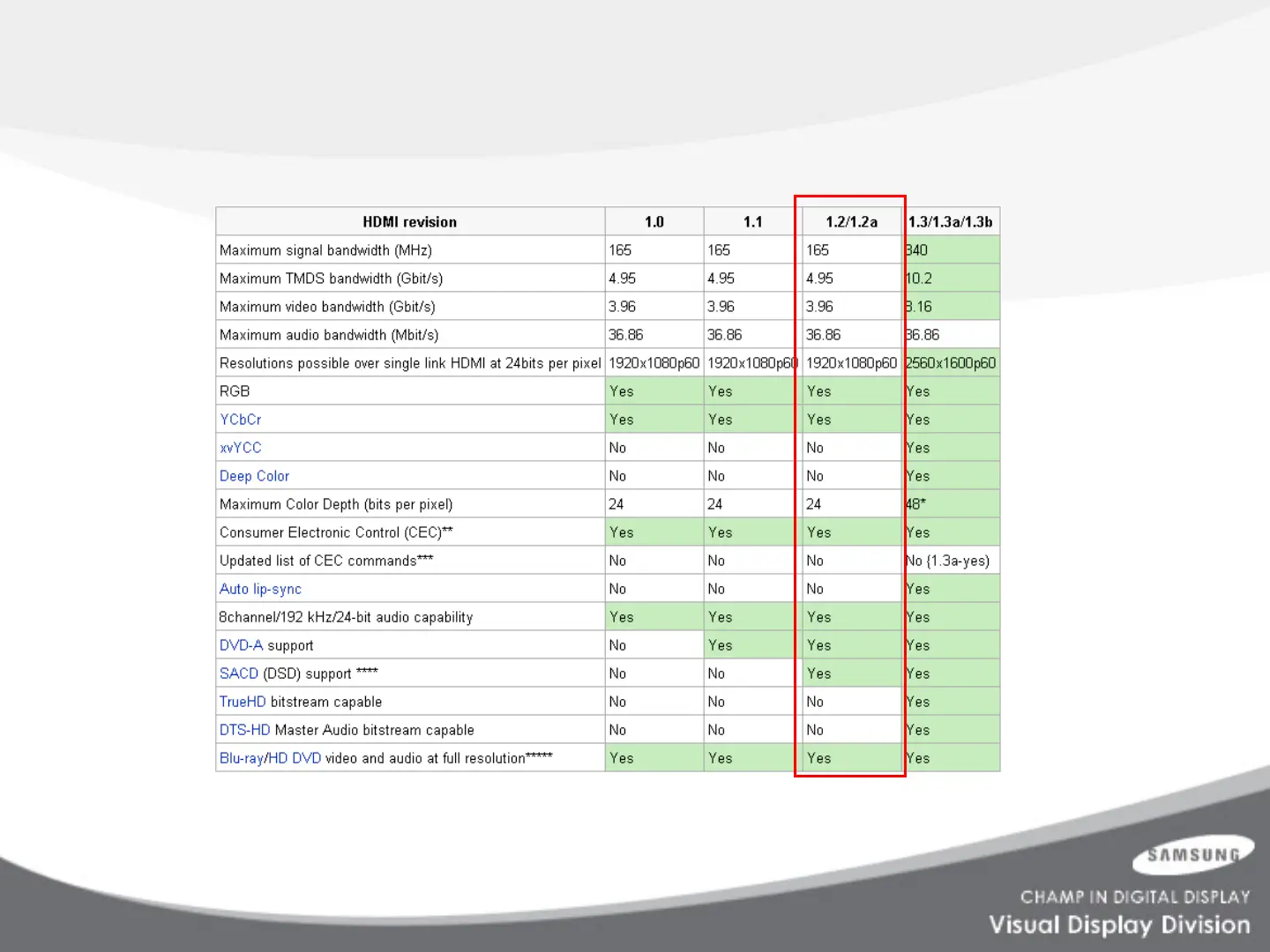 | HDMI revision | 1.0 | 1.1 | 1.2/1.2a | 1.3/1.3a/1.3b |
|---|---|---|---|---|
| Maximum signal bandwidth (MHz) | 165 | 165 | 165 | 340 |
| Maximum TMDS bandwidth (Gbit/s) | 4.95 | 4.95 | 4.95 | 10.2 |
| Maximum video bandwidth (Gbit/s) | 3.96 | 3.96 | 3.96 | 8.16 |
| Maximum audio bandwidth (Mbit/s) | 36.86 | 36.86 | 36.86 | 36.86 |
| Resolutions possible over single link HDMI at 24bits per pixel | 1920x1080p60 | 1920x1080p60 | 1920x1080p60 | 2560x1600p60 |
| RGB | Yes | Yes | Yes | Yes |
| YCbCr | Yes | Yes | Yes | Yes |
| xvYCC | No | No | No | Yes |
| Deep Color | No | No | No | Yes |
| Maximum Color Depth (bits per pixel) | 24 | 24 | 24 | 48* |
| Consumer Electronic Control (CEC)** | Yes | Yes | Yes | Yes |
| Updated list of CEC commands*** | No | No | No | No (1.3a-yes) |
| Auto lip-sync | No | No | No | Yes |
| 8channel/192 kHz/24-bit audio capability | Yes | Yes | Yes | Yes |
| DVD-A support | No | Yes | Yes | Yes |
| SACD (DSD) support **** | No | No | Yes | Yes |
| TrueHD bitstream capable | No | No | No | Yes |
| DTS-HD Master Audio bitstream capable | No | No | No | Yes |
| Blu-ray/HD DVD video and audio at full resolution***** | Yes | Yes | Yes | Yes |

SAMSUNG
CHAMP IN DIGITAL DISPLAY
Visual Display Division